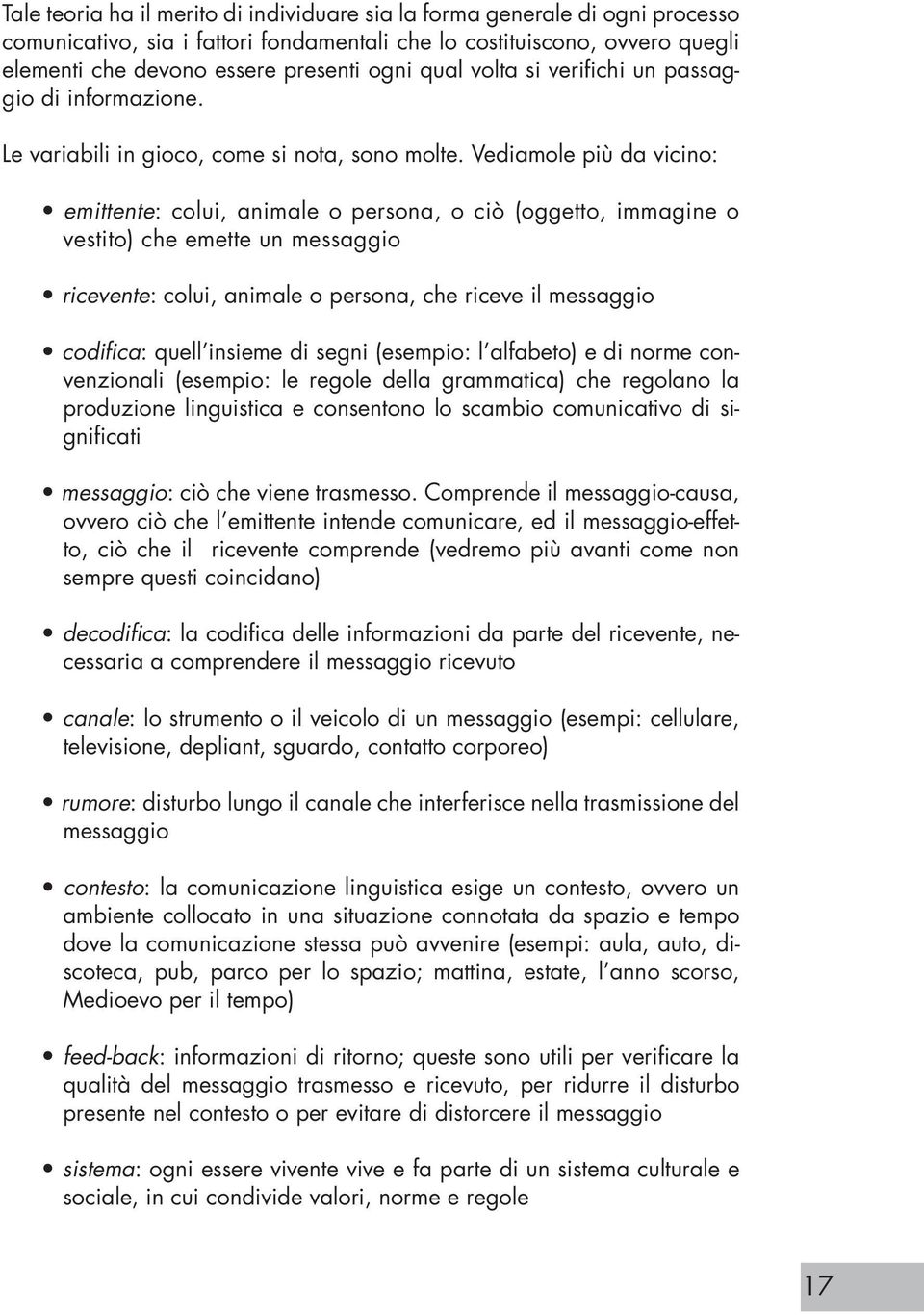 Tale teoria ha il merito di individuare sia la forma generale di ogni processo comunicativo, sia i fattori fondamentali che lo costituiscono, ovvero quegli elementi che devono essere presenti ogni qual volta si verifichi un passaggio di informazione.

Le variabili in gioco, come si nota, sono molte. Vediamole più da vicino:

• emittente: colui, animale o persona, o ciò (oggetto, immagine o vestito) che emette un messaggio

• ricevente: colui, animale o persona, che riceve il messaggio

• codifica: quell'insieme di segni (esempio: l'alfabeto) e di norme convenzionali (esempio: le regole della grammatica) che regolano la produzione linguistica e consentono lo scambio comunicativo di significati

• messaggio: ciò che viene trasmesso. Comprende il messaggio-causa, ovvero ciò che l'emittente intende comunicare, ed il messaggio-effetto, ciò che il ricevente comprende (vedremo più avanti come non sempre questi coincidano)

• decodifica: la codifica delle informazioni da parte del ricevente, necessaria a comprendere il messaggio ricevuto

• canale: lo strumento o il veicolo di un messaggio (esempi: cellulare, televisione, depliant, sguardo, contatto corporeo)

• rumore: disturbo lungo il canale che interferisce nella trasmissione del messaggio

• contesto: la comunicazione linguistica esige un contesto, ovvero un ambiente collocato in una situazione connotata da spazio e tempo dove la comunicazione stessa può avvenire (esempi: aula, auto, discoteca, pub, parco per lo spazio; mattina, estate, l'anno scorso, Medioevo per il tempo)

• feed-back: informazioni di ritorno; queste sono utili per verificare la qualità del messaggio trasmesso e ricevuto, per ridurre il disturbo presente nel contesto o per evitare di distorcere il messaggio

• sistema: ogni essere vivente vive e fa parte di un sistema culturale e sociale, in cui condivide valori, norme e regole

17